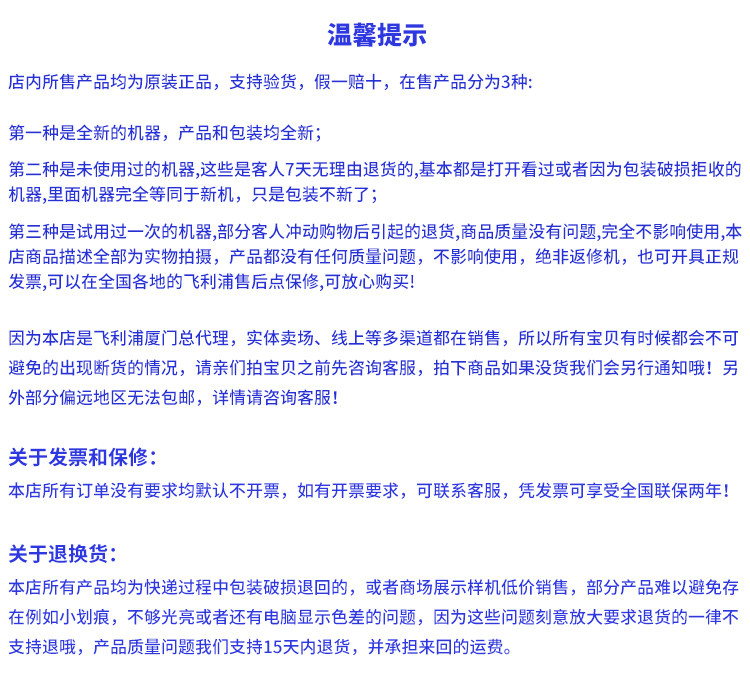 温馨提示

店内所售产品均为原装正品，支持验货，假一赔十，在售产品分为3种:

第一种是全新的机器，产品和包装均全新；

第二种是未使用过的机器,这些是客人7天无理由退货的,基本都是打开看过或者因为包装破损拒收的机器,里面机器完全等同于新机，只是包装不新了；

第三种是试用过一次的机器,部分客人冲动购物后引起的退货,商品质量没有问题,完全不影响使用,本店商品描述全部为实物拍摄，产品都没有任何质量问题，不影响使用，绝非返修机，也可开具正规发票,可以在全国各地的飞利浦售后点保修,可放心购买!

因为本店是飞利浦厦门总代理，实体卖场、线上等多渠道都在销售，所以所有宝贝有时候都会不可避免的出现断货的情况，请亲们拍宝贝之前先咨询客服，拍下商品如果没货我们会另行通知哦！另外部分偏远地区无法包邮，详情请咨询客服!

关于发票和保修:
本店所有订单没有要求均默认不开票，如有开票要求，可联系客服，凭发票可享受全国联保两年!

关于退换货:
本店所有产品均为快递过程中包装破损退回的，或者商场展示样机低价销售，部分产品难以避免存在例如小划痕，不够光亮或者还有电脑显示色差的问题，因为这些问题刻意放大要求退货的一律不支持退哦，产品质量问题我们支持15天内退货，并承担来回的运费。